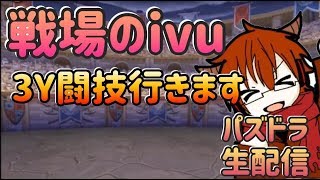 戦場のivu

3Y闘技行きます

パズドラ
生配信